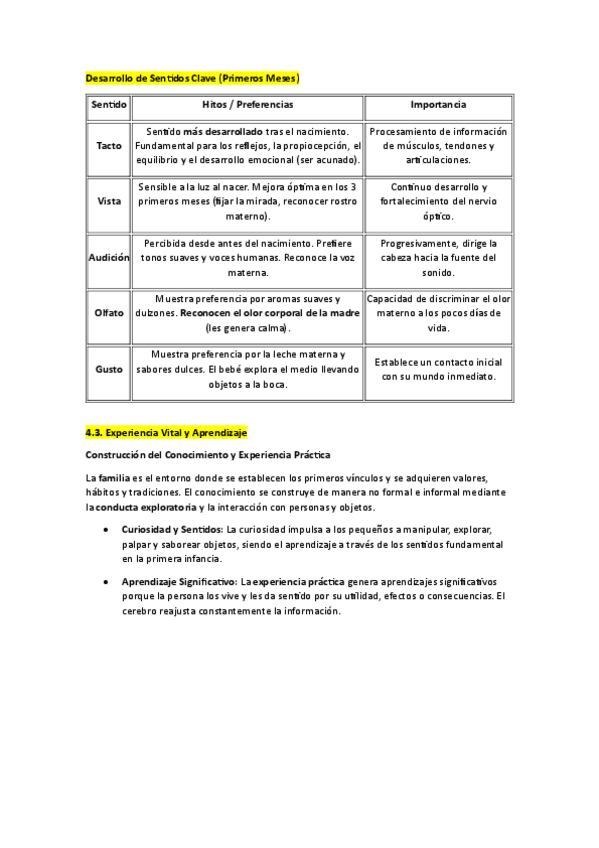 Desarrollo de Sentidos Clave (Primeros Meses)

| Sentido | Hitos / Preferencias | Importancia |
|---|---|---|
| Tacto | Sentido más desarrollado tras el nacimiento. Fundamental para los reflejos, la propiocepción, el equilibrio y el desarrollo emocional (ser acunado). | Procesamiento de información de músculos, tendones y articulaciones. |
| Vista | Sensible a la luz al nacer. Mejora óptima en los 3 primeros meses (fijar la mirada, reconocer rostro materno). | Continuo desarrollo y fortalecimiento del nervio óptico. |
| Audición | Percibida desde antes del nacimiento. Prefiere tonos suaves y voces humanas. Reconoce la voz materna. | Progresivamente, dirige la cabeza hacia la fuente del sonido. |
| Olfato | Muestra preferencia por aromas suaves y dulzones. Reconocen el olor corporal de la madre (les genera calma). | Capacidad de discriminar el olor materno a los pocos días de vida. |
| Gusto | Muestra preferencia por la leche materna y sabores dulces. El bebé explora el medio llevando objetos a la boca. | Establece un contacto inicial con su mundo inmediato. |

4.3. Experiencia Vital y Aprendizaje

Construcción del Conocimiento y Experiencia Práctica

La familia es el entorno donde se establecen los primeros vínculos y se adquieren valores, hábitos y tradiciones. El conocimiento se construye de manera no formal e informal mediante la conducta exploratoria y la interacción con personas y objetos.

• Curiosidad y Sentidos: La curiosidad impulsa a los pequeños a manipular, explorar, palpar y saborear objetos, siendo el aprendizaje a través de los sentidos fundamental en la primera infancia.

• Aprendizaje Significativo: La experiencia práctica genera aprendizajes significativos porque la persona los vive y les da sentido por su utilidad, efectos o consecuencias. El cerebro reajusta constantemente la información.